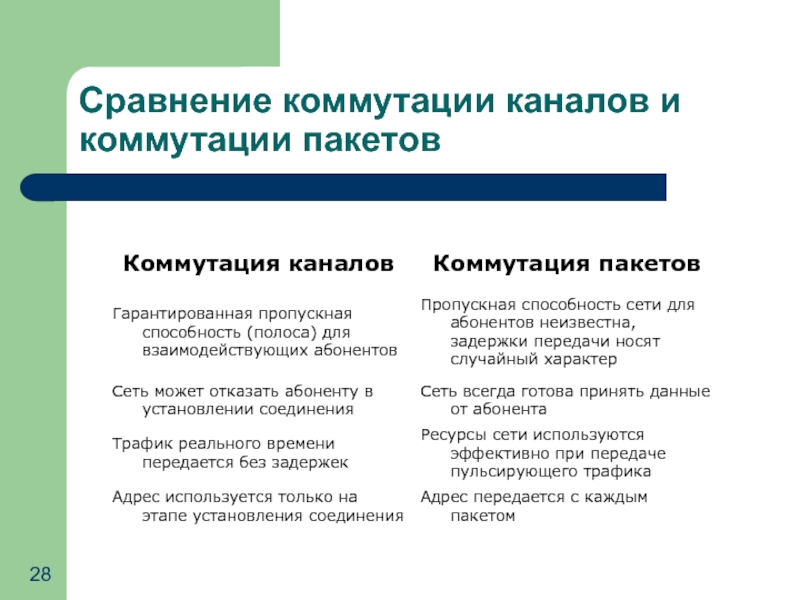 Сравнение коммутации каналов и коммутации пакетов

| Коммутация каналов | Коммутация пакетов |
|---|---|
| Гарантированная пропускная способность (полоса) для взаимодействующих абонентов | Пропускная способность сети для абонентов неизвестна, задержки передачи носят случайный характер |
| Сеть может отказать абоненту в установлении соединения | Сеть всегда готова принять данные от абонента |
| Трафик реального времени передается без задержек | Ресурсы сети используются эффективно при передаче пульсирующего трафика |
| Адрес используется только на этапе установления соединения | Адрес передается с каждым пакетом |

28